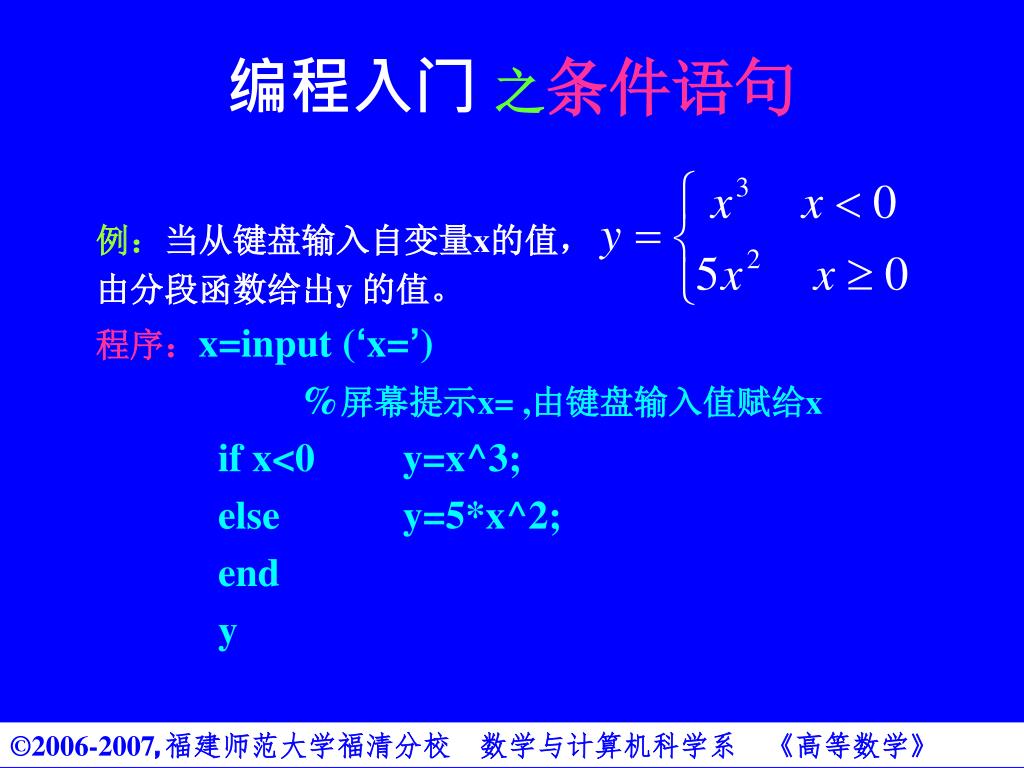 编程入门 之条件语句

例：当从键盘输入自变量x的值，由分段函数给出y 的值。 $y=\begin{cases} x^3 & x<0 \\ 5x^2 & x\geq 0 \end{cases}$

程序：x=input (‘x=’)

%屏幕提示x= ,由键盘输入值赋给x

if x<0 y=x^3;
else y=5*x^2;
end
y

©2006-2007,福建师范大学福清分校 数学与计算机科学系 《高等数学》